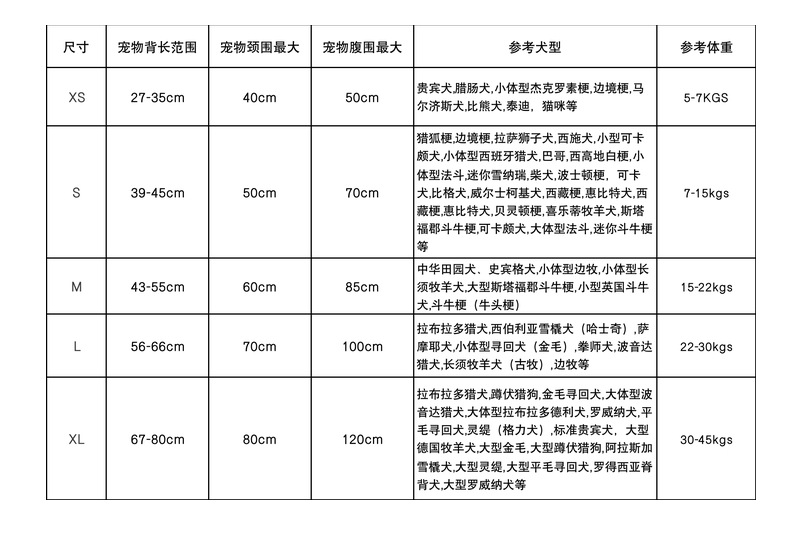 | 尺寸 | 宠物背长范围 | 宠物颈围最大 | 宠物腹围最大 | 参考犬型 | 参考体重 |
|---|---|---|---|---|---|
| XS | 27-35cm | 40cm | 50cm | 贵宾犬,腊肠犬,小体型杰克罗素梗,边境梗,马尔济斯犬,比熊犬,泰迪，猫咪等 | 5-7KGS |
| S | 39-45cm | 50cm | 70cm | 猎狐梗,边境梗,拉萨狮子犬,西施犬,小型可卡颇犬,小体型西班牙猎犬,巴哥,西高地白梗,小体型法斗,迷你雪纳瑞,柴犬,波士顿梗，可卡犬,比格犬,威尔士柯基犬,西藏梗,惠比特犬,西藏梗,惠比特犬,贝灵顿梗,喜乐蒂牧羊犬,斯塔福郡斗牛梗,可卡颇犬,大体型法斗,迷你斗牛梗等 | 7-15kgs |
| M | 43-55cm | 60cm | 85cm | 中华田园犬、史宾格犬,小体型边牧,小体型长须牧羊犬,大型斯塔福郡斗牛梗,小型英国斗牛犬,斗牛梗（牛头梗） | 15-22kgs |
| L | 56-66cm | 70cm | 100cm | 拉布拉多猎犬,西伯利亚雪橇犬（哈士奇）,萨摩耶犬,小体型寻回犬（金毛）,拳师犬,波音达猎犬,长须牧羊犬（古牧）,边牧等 | 22-30kgs |
| XL | 67-80cm | 80cm | 120cm | 拉布拉多猎犬,蹲伏猎狗,金毛寻回犬,大体型波音达猎犬,大体型拉布拉多德利犬,罗威纳犬,平毛寻回犬,灵缇（格力犬）,标准贵宾犬，大型德国牧羊犬,大型金毛,大型蹲伏猎狗,阿拉斯加雪橇犬,大型灵缇,大型平毛寻回犬,罗得西亚脊背犬,大型罗威纳犬等 | 30-45kgs |